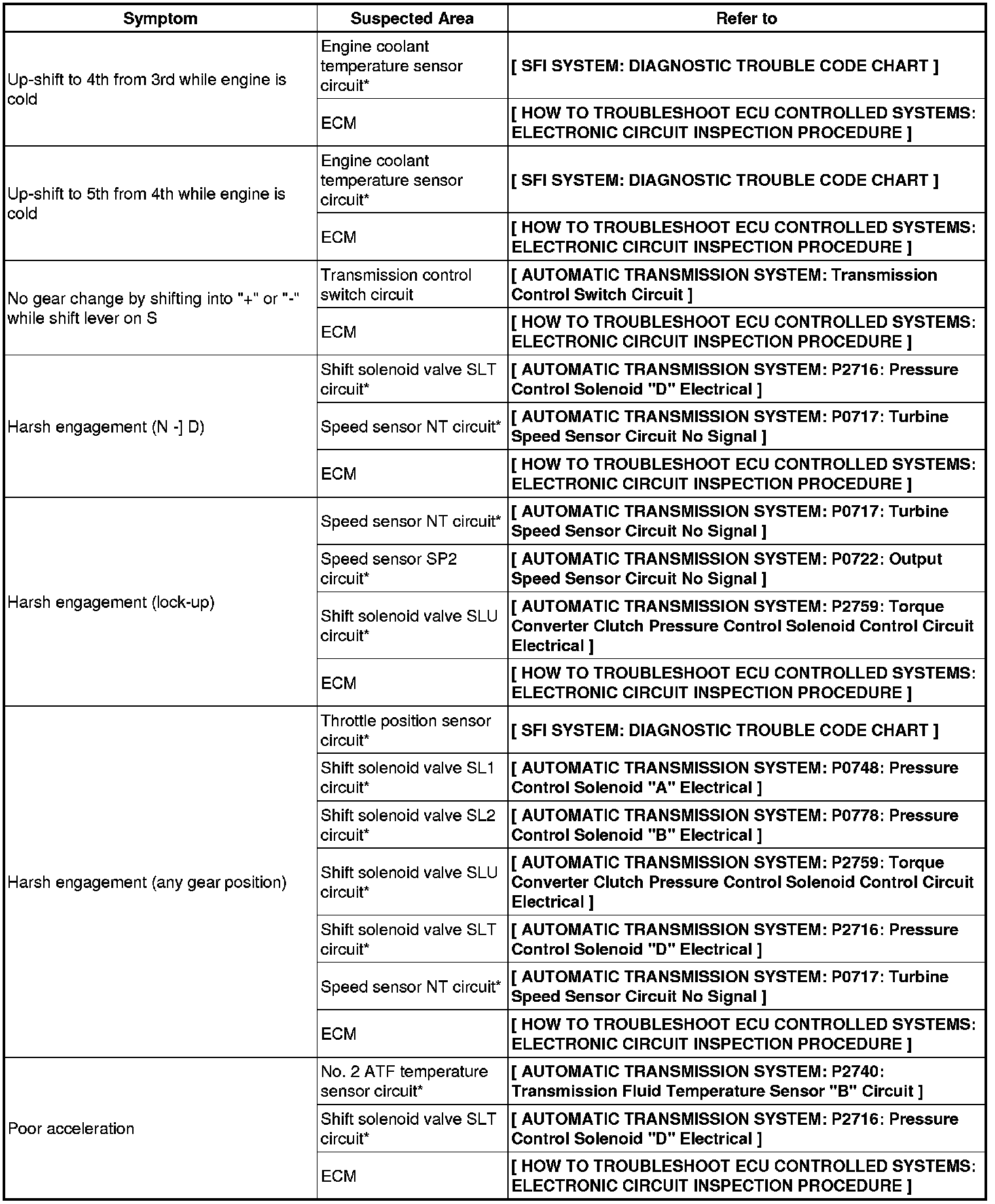 | Symptom | Suspected Area | Refer to |
|---|---|---|
| Up-shift to 4th from 3rd while engine is cold | Engine coolant temperature sensor circuit* | [ SFI SYSTEM: DIAGNOSTIC TROUBLE CODE CHART ] |
| | ECM | [ HOW TO TROUBLESHOOT ECU CONTROLLED SYSTEMS: ELECTRONIC CIRCUIT INSPECTION PROCEDURE ] |
| Up-shift to 5th from 4th while engine is cold | Engine coolant temperature sensor circuit* | [ SFI SYSTEM: DIAGNOSTIC TROUBLE CODE CHART ] |
| | ECM | [ HOW TO TROUBLESHOOT ECU CONTROLLED SYSTEMS: ELECTRONIC CIRCUIT INSPECTION PROCEDURE ] |
| No gear change by shifting into "+" or "-" while shift lever on S | Transmission control switch circuit | [ AUTOMATIC TRANSMISSION SYSTEM: Transmission Control Switch Circuit ] |
| | ECM | [ HOW TO TROUBLESHOOT ECU CONTROLLED SYSTEMS: ELECTRONIC CIRCUIT INSPECTION PROCEDURE ] |
| Harsh engagement (N -] D) | Shift solenoid valve SLT circuit* | [ AUTOMATIC TRANSMISSION SYSTEM: P2716: Pressure Control Solenoid "D" Electrical ] |
| | Speed sensor NT circuit* | [ AUTOMATIC TRANSMISSION SYSTEM: P0717: Turbine Speed Sensor Circuit No Signal ] |
| | ECM | [ HOW TO TROUBLESHOOT ECU CONTROLLED SYSTEMS: ELECTRONIC CIRCUIT INSPECTION PROCEDURE ] |
| Harsh engagement (lock-up) | Speed sensor NT circuit* | [ AUTOMATIC TRANSMISSION SYSTEM: P0717: Turbine Speed Sensor Circuit No Signal ] |
| | Speed sensor SP2 circuit* | [ AUTOMATIC TRANSMISSION SYSTEM: P0722: Output Speed Sensor Circuit No Signal ] |
| | Shift solenoid valve SLU circuit* | [ AUTOMATIC TRANSMISSION SYSTEM: P2759: Torque Converter Clutch Pressure Control Solenoid Control Circuit Electrical ] |
| | ECM | [ HOW TO TROUBLESHOOT ECU CONTROLLED SYSTEMS: ELECTRONIC CIRCUIT INSPECTION PROCEDURE ] |
| Harsh engagement (any gear position) | Throttle position sensor circuit* | [ SFI SYSTEM: DIAGNOSTIC TROUBLE CODE CHART ] |
| | Shift solenoid valve SL1 circuit* | [ AUTOMATIC TRANSMISSION SYSTEM: P0748: Pressure Control Solenoid "A" Electrical ] |
| | Shift solenoid valve SL2 circuit* | [ AUTOMATIC TRANSMISSION SYSTEM: P0778: Pressure Control Solenoid "B" Electrical ] |
| | Shift solenoid valve SLU circuit* | [ AUTOMATIC TRANSMISSION SYSTEM: P2759: Torque Converter Clutch Pressure Control Solenoid Control Circuit Electrical ] |
| | Shift solenoid valve SLT circuit* | [ AUTOMATIC TRANSMISSION SYSTEM: P2716: Pressure Control Solenoid "D" Electrical ] |
| | Speed sensor NT circuit* | [ AUTOMATIC TRANSMISSION SYSTEM: P0717: Turbine Speed Sensor Circuit No Signal ] |
| | ECM | [ HOW TO TROUBLESHOOT ECU CONTROLLED SYSTEMS: ELECTRONIC CIRCUIT INSPECTION PROCEDURE ] |
| Poor acceleration | No. 2 ATF temperature sensor circuit* | [ AUTOMATIC TRANSMISSION SYSTEM: P2740: Transmission Fluid Temperature Sensor "B" Circuit ] |
| | Shift solenoid valve SLT circuit* | [ AUTOMATIC TRANSMISSION SYSTEM: P2716: Pressure Control Solenoid "D" Electrical ] |
| | ECM | [ HOW TO TROUBLESHOOT ECU CONTROLLED SYSTEMS: ELECTRONIC CIRCUIT INSPECTION PROCEDURE ] |